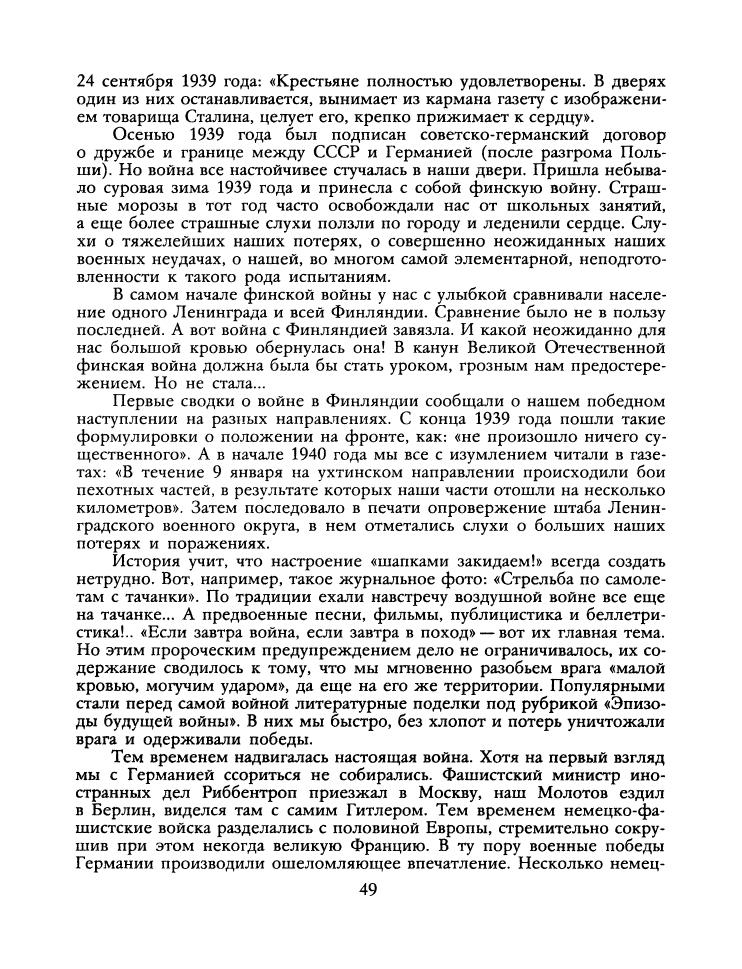 24 сентября 1939 года: «Крестьяне полностью удовлетворены. В дверях один из них останавливается, вынимает из кармана газету с изображением товарища Сталина, целует его, крепко прижимает к сердцу».

Осенью 1939 года был подписан советско-германский договор о дружбе и границе между СССР и Германией (после разгрома Польши). Но война все настойчивее стучалась в наши двери. Пришла небывало суровая зима 1939 года и принесла с собой финскую войну. Страшные морозы в тот год часто освобождали нас от школьных занятий, а еще более страшные слухи ползли по городу и леденили сердце. Слухи о тяжелейших наших потерях, о совершенно неожиданных наших военных неудачах, о нашей, во многом самой элементарной, неподготовленности к такого рода испытаниям.

В самом начале финской войны у нас с улыбкой сравнивали население одного Ленинграда и всей Финляндии. Сравнение было не в пользу последней. А вот война с Финляндией завязла. И какой неожиданно для нас большой кровью обернулась она! В канун Великой Отечественной финская война должна была бы стать уроком, грозным нам предостережением. Но не стала...

Первые сводки о войне в Финляндии сообщали о нашем победном наступлении на разных направлениях. С конца 1939 года пошли такие формулировки о положении на фронте, как: «не произошло ничего существенного». А в начале 1940 года мы все с изумлением читали в газетах: «В течение 9 января на ухтинском направлении происходили бои пехотных частей, в результате которых наши части отошли на несколько километров». Затем последовало в печати опровержение штаба Ленинградского военного округа, в нем отметались слухи о больших наших потерях и поражениях.

История учит, что настроение «шапками закидаем!» всегда создать нетрудно. Вот, например, такое журнальное фото: «Стрельба по самолетам с тачанки». По традиции ехали навстречу воздушной войне все еще на тачанке... А предвоенные песни, фильмы, публицистика и беллетристика!.. «Если завтра война, если завтра в поход» — вот их главная тема. Но этим пророческим предупреждением дело не ограничивалось, их содержание сводилось к тому, что мы мгновенно разобьем врага «малой кровью, могучим ударом», да еще на его же территории. Популярными стали перед самой войной литературные поделки под рубрикой «Эпизоды будущей войны». В них мы быстро, без хлопот и потерь уничтожали врага и одерживали победы.

Тем временем надвигалась настоящая война. Хотя на первый взгляд мы с Германией ссориться не собирались. Фашистский министр иностранных дел Риббентроп приезжал в Москву, наш Молотов ездил в Берлин, виделся там с самим Гитлером. Тем временем немецко-фашистские войска разделались с половиной Европы, стремительно сокрушив при этом некогда великую Францию. В ту пору военные победы Германии производили ошеломляющее впечатление. Несколько немец-

49